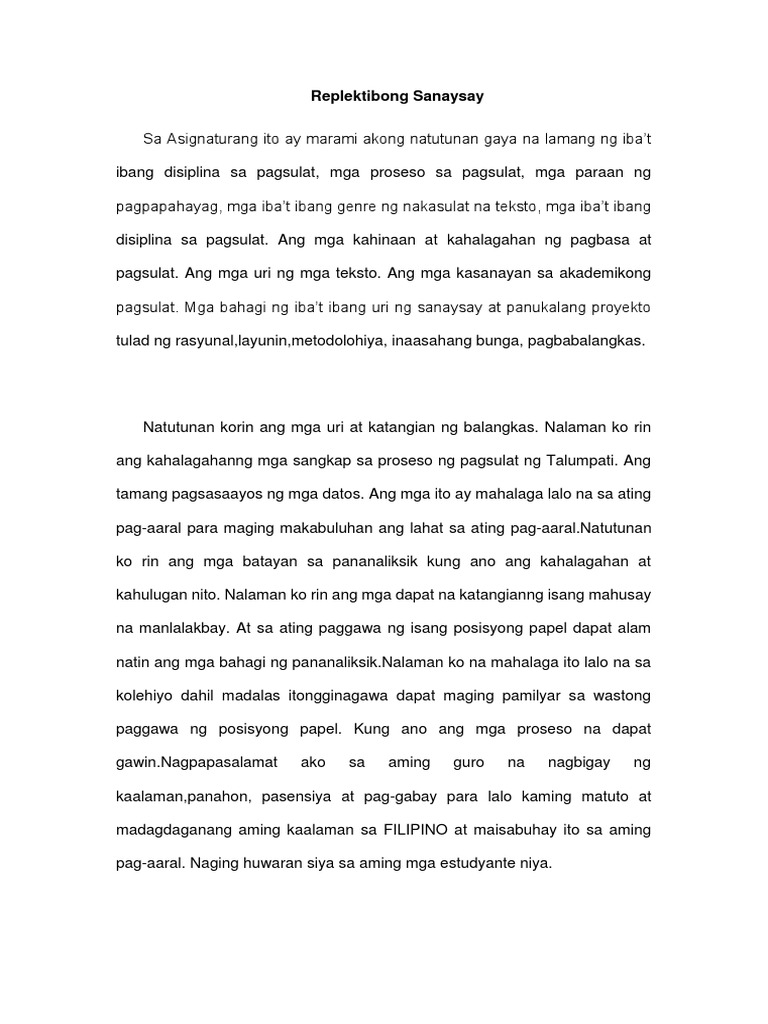 Replektibong Sanaysay

Sa Asignaturang ito ay marami akong natutunan gaya na lamang ng iba't ibang disiplina sa pagsulat, mga proseso sa pagsulat, mga paraan ng pagpapahayag, mga iba't ibang genre ng nakasulat na teksto, mga iba't ibang disiplina sa pagsulat. Ang mga kahinaan at kahalagahan ng pagbasa at pagsulat. Ang mga uri ng mga teksto. Ang mga kasanayan sa akademikong pagsulat. Mga bahagi ng iba't ibang uri ng sanaysay at panukalang proyekto tulad ng rasyunal,layunin,metodolohiya, inaasahang bunga, pagbabalangkas.

Natutunan korin ang mga uri at katangian ng balangkas. Nalaman ko rin ang kahalagahanng mga sangkap sa proseso ng pagsulat ng Talumpati. Ang tamang pagsasaayos ng mga datos. Ang mga ito ay mahalaga lalo na sa ating pag-aaral para maging makabuluhan ang lahat sa ating pag-aaral.Natutunan ko rin ang mga batayan sa pananaliksik kung ano ang kahalagahan at kahulugan nito. Nalaman ko rin ang mga dapat na katangianng isang mahusay na manlalakbay. At sa ating paggawa ng isang posisyong papel dapat alam natin ang mga bahagi ng pananaliksik.Nalaman ko na mahalaga ito lalo na sa kolehiyo dahil madalas itongginagawa dapat maging pamilyar sa wastong paggawa ng posisyong papel. Kung ano ang mga proseso na dapat gawin.Nagpapasalamat ako sa aming guro na nagbigay ng kaalaman,panahon, pasensiya at pag-gabay para lalo kaming matuto at madagdaganang aming kaalaman sa FILIPINO at maisabuhay ito sa aming pag-aaral. Naging huwaran siya sa aming mga estudyante niya.